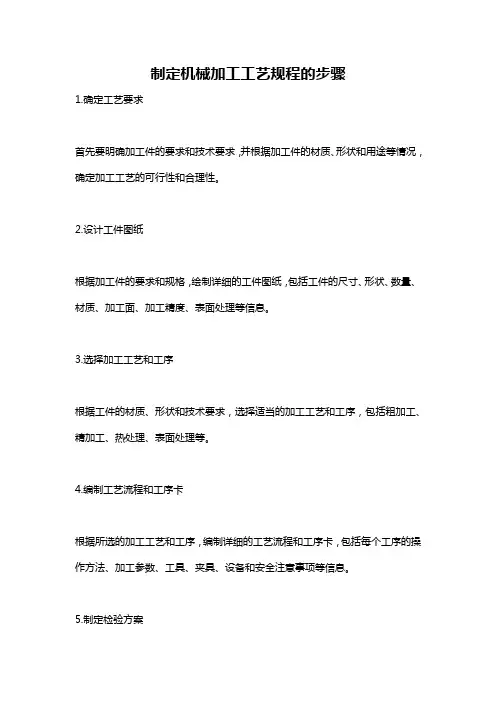 制定机械加工工艺规程的步骤

1.确定工艺要求

首先要明确加工件的要求和技术要求，并根据加工件的材质、形状和用途等情况，确定加工工艺的可行性和合理性。

2.设计工件图纸

根据加工件的要求和规格，绘制详细的工件图纸，包括工件的尺寸、形状、数量、材质、加工面、加工精度、表面处理等信息。

3.选择加工工艺和工序

根据工件的材质、形状和技术要求，选择适当的加工工艺和工序，包括粗加工、精加工、热处理、表面处理等。

4.编制工艺流程和工序卡

根据所选的加工工艺和工序，编制详细的工艺流程和工序卡，包括每个工序的操作方法、加工参数、工具、夹具、设备和安全注意事项等信息。

5.制定检验方案